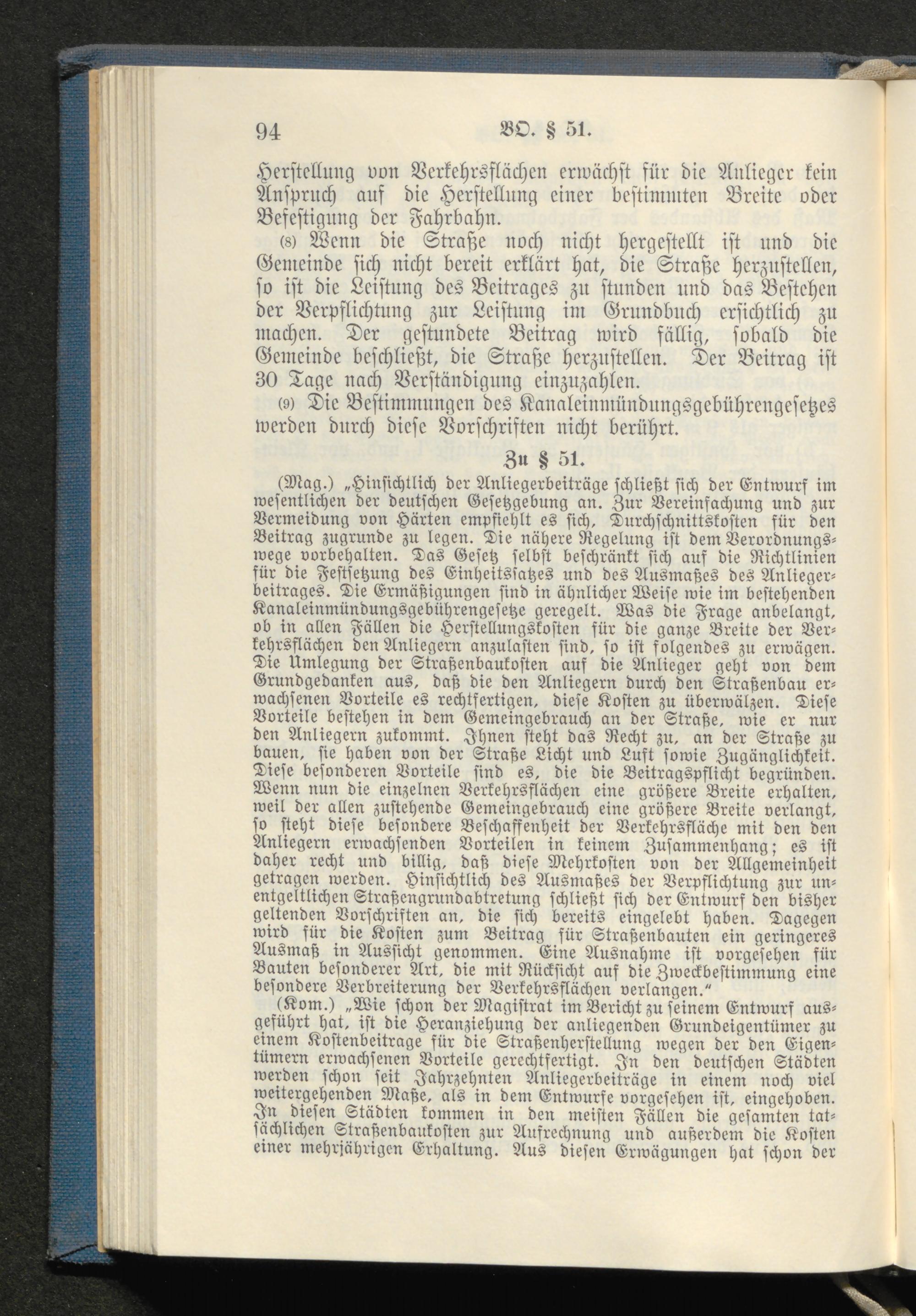 94 BO. § 51.

Herstellung von Verkehrsflächen erwächst für die Anlieger kein Anspruch auf die Herstellung einer bestimmten Breite oder Befestigung der Fahrbahn.

(8) Wenn die Straße noch nicht hergestellt ist und die Gemeinde sich nicht bereit erklärt hat, die Straße herzustellen, so ist die Leistung des Beitrages zu stunden und das Bestehen der Verpflichtung zur Leistung im Grundbuch ersichtlich zu machen. Der gestundete Beitrag wird fällig, sobald die Gemeinde beschließt, die Straße herzustellen. Der Beitrag ist 30 Tage nach Verständigung einzuzahlen.

(9) Die Bestimmungen des Kanaleinmündungsgebührengesetzes werden durch diese Vorschriften nicht berührt.

Zu § 51.

(Mag.) „Hinsichtlich der Anliegerbeiträge schließt sich der Entwurf im wesentlichen der deutschen Gesetzgebung an. Zur Vereinfachung und zur Vermeidung von Härten empfiehlt es sich, Durchschnittskosten für den Beitrag zugrunde zu legen. Die nähere Regelung ist dem Verordnungswege vorbehalten. Das Gesetz selbst beschränkt sich auf die Richtlinien für die Festsetzung des Einheitssatzes und des Ausmaßes des Anliegerbeitrages. Die Ermäßigungen sind in ähnlicher Weise wie im bestehenden Kanaleinmündungsgebührengesetze geregelt. Was die Frage anbelangt, ob in allen Fällen die Herstellungskosten für die ganze Breite der Verkehrsflächen den Anliegern anzulasten sind, so ist folgendes zu erwägen. Die Umlegung der Straßenbaukosten auf die Anlieger geht von dem Grundgedanken aus, daß die den Anliegern durch den Straßenbau erwachsenen Vorteile es rechtfertigen, diese Kosten zu überwälzen. Diese Vorteile bestehen in dem Gemeingebrauch an der Straße, wie er nur den Anliegern zukommt. Ihnen steht das Recht zu, an der Straße zu bauen, sie haben von der Straße Licht und Luft sowie Zugänglichkeit. Diese besonderen Vorteile sind es, die die Beitragspflicht begründen. Wenn nun die einzelnen Verkehrsflächen eine größere Breite erhalten, weil der allen zustehende Gemeingebrauch eine größere Breite verlangt, so steht diese besondere Beschaffenheit der Verkehrsfläche mit den den Anliegern erwachsenden Vorteilen in keinem Zusammenhang; es ist daher recht und billig, daß diese Mehrkosten von der Allgemeinheit getragen werden. Hinsichtlich des Ausmaßes der Verpflichtung zur unentgeltlichen Straßengrundabtretung schließt sich der Entwurf den bisher geltenden Vorschriften an, die sich bereits eingelebt haben. Dagegen wird für die Kosten zum Beitrag für Straßenbauten ein geringeres Ausmaß in Aussicht genommen. Eine Ausnahme ist vorgesehen für Bauten besonderer Art, die mit Rücksicht auf die Zweckbestimmung eine besondere Verbreiterung der Verkehrsflächen verlangen.“

(Kom.) „Wie schon der Magistrat im Bericht zu seinem Entwurf ausgeführt hat, ist die Heranziehung der anliegenden Grundeigentümer zu einem Kostenbeitrage für die Straßenherstellung wegen der den Eigentümern erwachsenen Vorteile gerechtfertigt. In den deutschen Städten werden schon seit Jahrzehnten Anliegerbeiträge in einem noch viel weitergehenden Maße, als in dem Entwurfe vorgesehen ist, eingehoben. In diesen Städten kommen in den meisten Fällen die gesamten tatsächlichen Straßenbaukosten zur Aufrechnung und außerdem die Kosten einer mehrjährigen Erhaltung. Aus diesen Erwägungen hat schon der